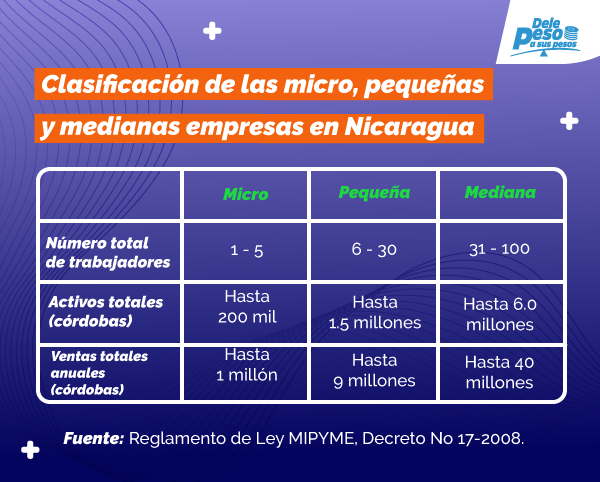 Dele Peso a sus pesos

Clasificación de las micro, pequeñas y medianas empresas en Nicaragua

| | Micro | Pequeña | Mediana |
|---|---|---|---|
| Número total de trabajadores | 1 - 5 | 6 - 30 | 31 - 100 |
| Activos totales (córdobas) | Hasta 200 mil | Hasta 1.5 millones | Hasta 6.0 millones |
| Ventas totales anuales (córdobas) | Hasta 1 millón | Hasta 9 millones | Hasta 40 millones |

Fuente: Reglamento de Ley MIPYME, Decreto No 17-2008.